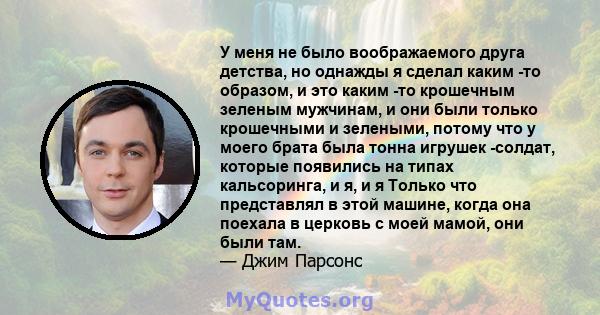 У меня не было воображаемого друга детства, но однажды я сделал каким -то образом, и это каким -то крошечным зеленым мужчинам, и они были только крошечными и зелеными, потому что у моего брата была тонна игрушек -солдат, которые появились на типах кальсоринга, и я, и я Только что представлял в этой машине, когда она поехала в церковь с моей мамой, они были там.
— Джим Парсонс

MyQuotes.org